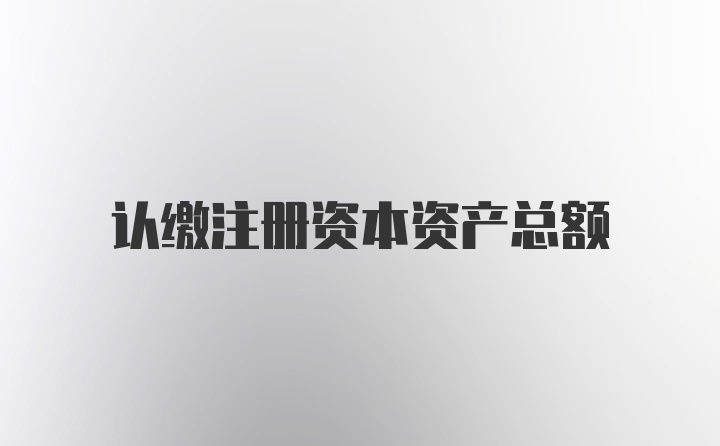 认缴注册资本资产总额